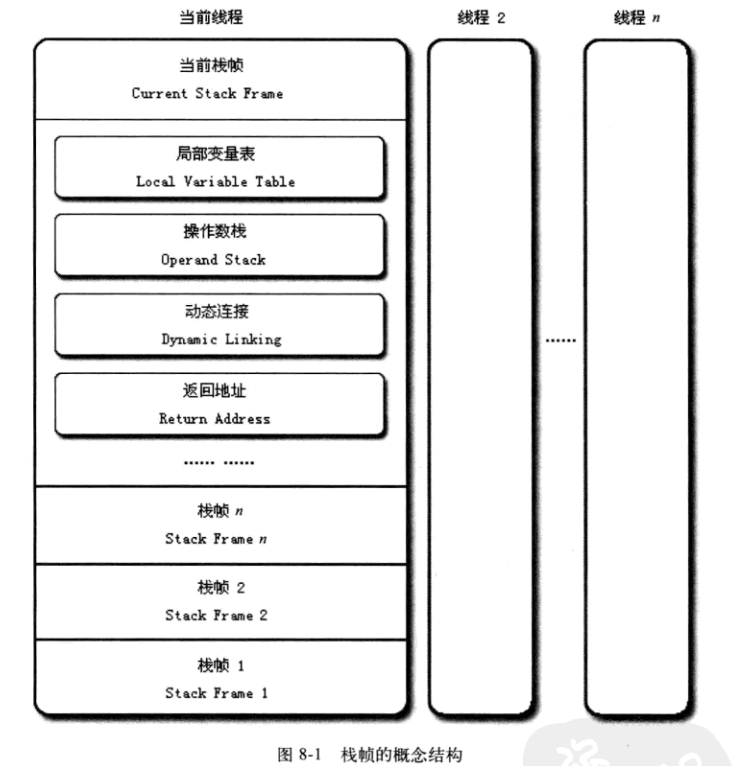 当前线程

线程 2

线程 $n$

当前栈帧
Current Stack Frame

局部变量表
Local Variable Table

操作数栈
Operand Stack

动态连接
Dynamic Linking

返回地址
Return Address

...... ......

栈帧 $n$
Stack Frame $n$

栈帧 2
Stack Frame 2

栈帧 1
Stack Frame 1

......

图 8-1 栈帧的概念结构